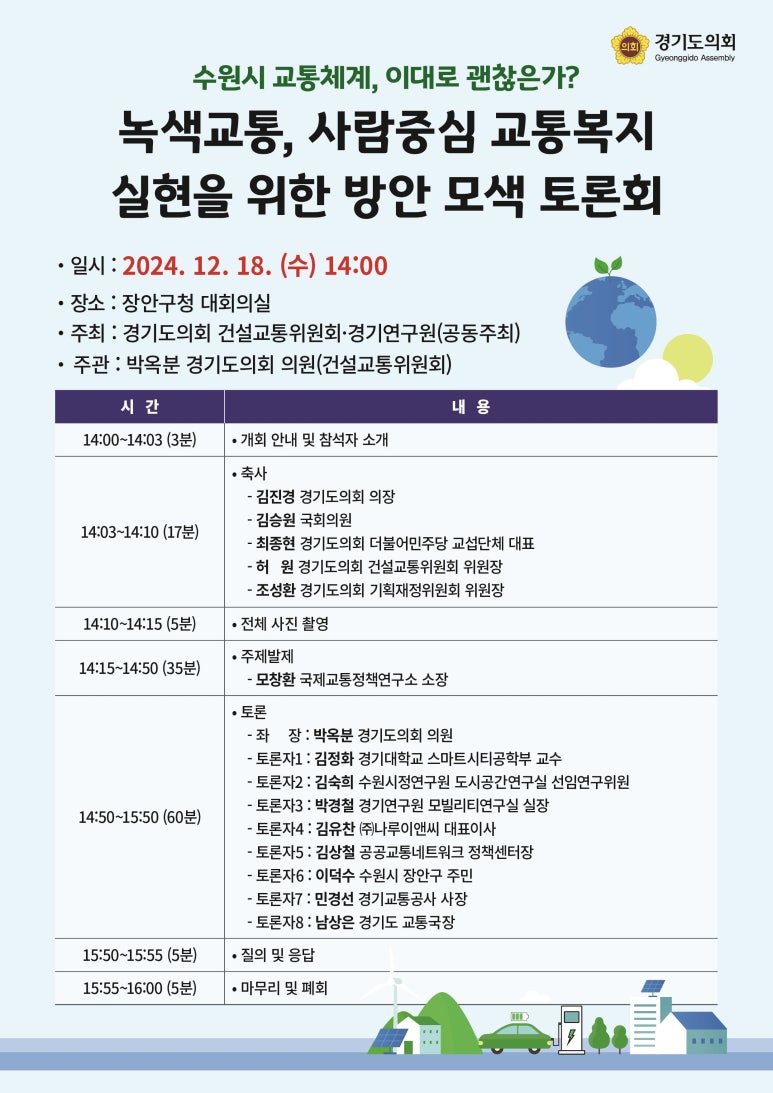 의회 경기도의회
Gyeonggido Assembly

수원시 교통체계, 이대로 괜찮은가?

녹색교통, 사람중심 교통복지 실현을 위한 방안 모색 토론회

• 일시 : 2024. 12. 18. (수) 14:00
• 장소 : 장안구청 대회의실
• 주최 : 경기도의회 건설교통위원회·경기연구원(공동주최)
• 주관 : 박옥분 경기도의회 의원(건설교통위원회)

| 시 간 | 내 용 |
|---|---|
| 14:00~14:03 (3분) | • 개회 안내 및 참석자 소개 |
| 14:03~14:10 (17분) | • 축사<br>- 김진경 경기도의회 의장<br>- 김승원 국회의원<br>- 최종현 경기도의회 더불어민주당 교섭단체 대표<br>- 허 원 경기도의회 건설교통위원회 위원장<br>- 조성환 경기도의회 기획재정위원회 위원장 |
| 14:10~14:15 (5분) | • 전체 사진 촬영 |
| 14:15~14:50 (35분) | • 주제발제<br>- 모창환 국제교통정책연구소 소장 |
| 14:50~15:50 (60분) | • 토론<br>- 좌 장 : 박옥분 경기도의회 의원<br>- 토론자1 : 김정화 경기대학교 스마트시티공학부 교수<br>- 토론자2 : 김숙희 수원시정연구원 도시공간연구실 선임연구위원<br>- 토론자3 : 박경철 경기연구원 모빌리티연구실 실장<br>- 토론자4 : 김유찬 ㈜나루이앤씨 대표이사<br>- 토론자5 : 김상철 공공교통네트워크 정책센터장<br>- 토론자6 : 이덕수 수원시 장안구 주민<br>- 토론자7 : 민경선 경기교통공사 사장<br>- 토론자8 : 남상은 경기도 교통국장 |
| 15:50~15:55 (5분) | • 질의 및 응답 |
| 15:55~16:00 (5분) | • 마무리 및 폐회 |